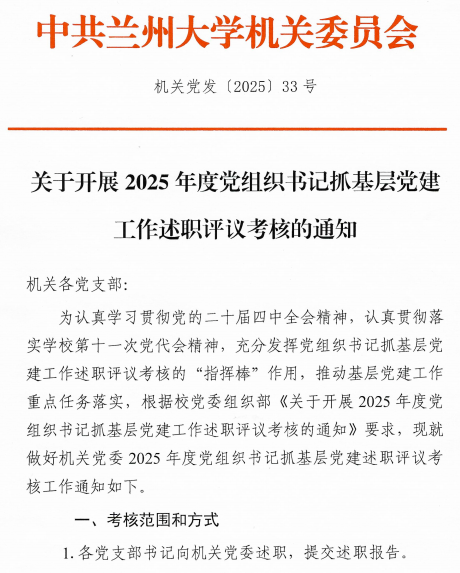 中共兰州大学机关委员会

机关党发〔2025〕33号

关于开展2025年度党组织书记抓基层党建工作述职评议考核的通知

机关各党支部:

为认真学习贯彻党的二十届四中全会精神，认真贯彻落实学校第十一次党代会精神，充分发挥党组织书记抓基层党建工作述职评议考核的“指挥棒”作用，推动基层党建工作重点任务落实，根据校党委组织部《关于开展2025年度党组织书记抓基层党建工作述职评议考核的通知》要求，现就做好机关党委2025年度党组织书记抓基层党建述职评议考核工作通知如下。

一、考核范围和方式

1.各党支部书记向机关党委述职，提交述职报告。